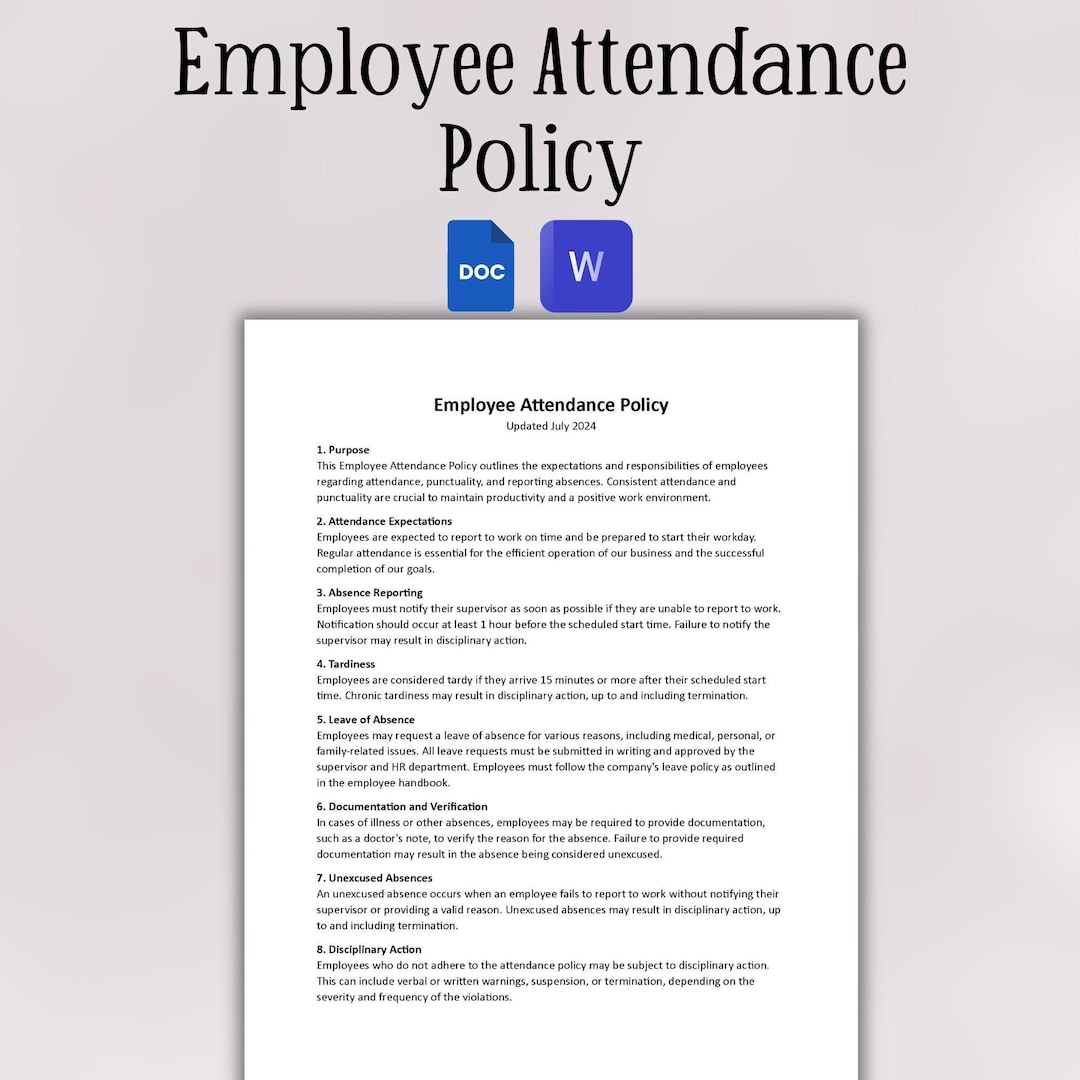 Employee Attendance Policy

DOC

W

Employee Attendance Policy
Updated July 2024

1. Purpose
This Employee Attendance Policy outlines the expectations and responsibilities of employees regarding attendance, punctuality, and reporting absences. Consistent attendance and punctuality are crucial to maintain productivity and a positive work environment.

2. Attendance Expectations
Employees are expected to report to work on time and be prepared to start their workday. Regular attendance is essential for the efficient operation of our business and the successful completion of our goals.

3. Absence Reporting
Employees must notify their supervisor as soon as possible if they are unable to report to work. Notification should occur at least 1 hour before the scheduled start time. Failure to notify the supervisor may result in disciplinary action.

4. Tardiness
Employees are considered tardy if they arrive 15 minutes or more after their scheduled start time. Chronic tardiness may result in disciplinary action, up to and including termination.

5. Leave of Absence
Employees may request a leave of absence for various reasons, including medical, personal, or family-related issues. All leave requests must be submitted in writing and approved by the supervisor and HR department. Employees must follow the company's leave policy as outlined in the employee handbook.

6. Documentation and Verification
In cases of illness or other absences, employees may be required to provide documentation, such as a doctor's note, to verify the reason for the absence. Failure to provide required documentation may result in the absence being considered unexcused.

7. Unexcused Absences
An unexcused absence occurs when an employee fails to report to work without notifying their supervisor or providing a valid reason. Unexcused absences may result in disciplinary action, up to and including termination.

8. Disciplinary Action
Employees who do not adhere to the attendance policy may be subject to disciplinary action. This can include verbal or written warnings, suspension, or termination, depending on the severity and frequency of the violations.